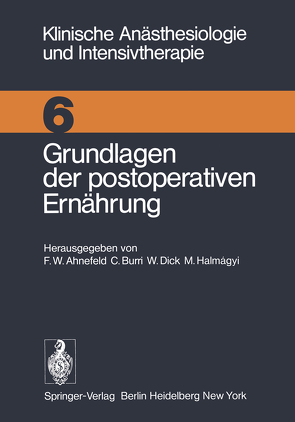 Klinische Anästhesiologie und Intensivtherapie

6

Grundlagen der postoperativen Ernährung

Herausgegeben von
F. W. Ahnefeld C. Burri W. Dick M. Halmágyi

Springer-Verlag Berlin Heidelberg New York